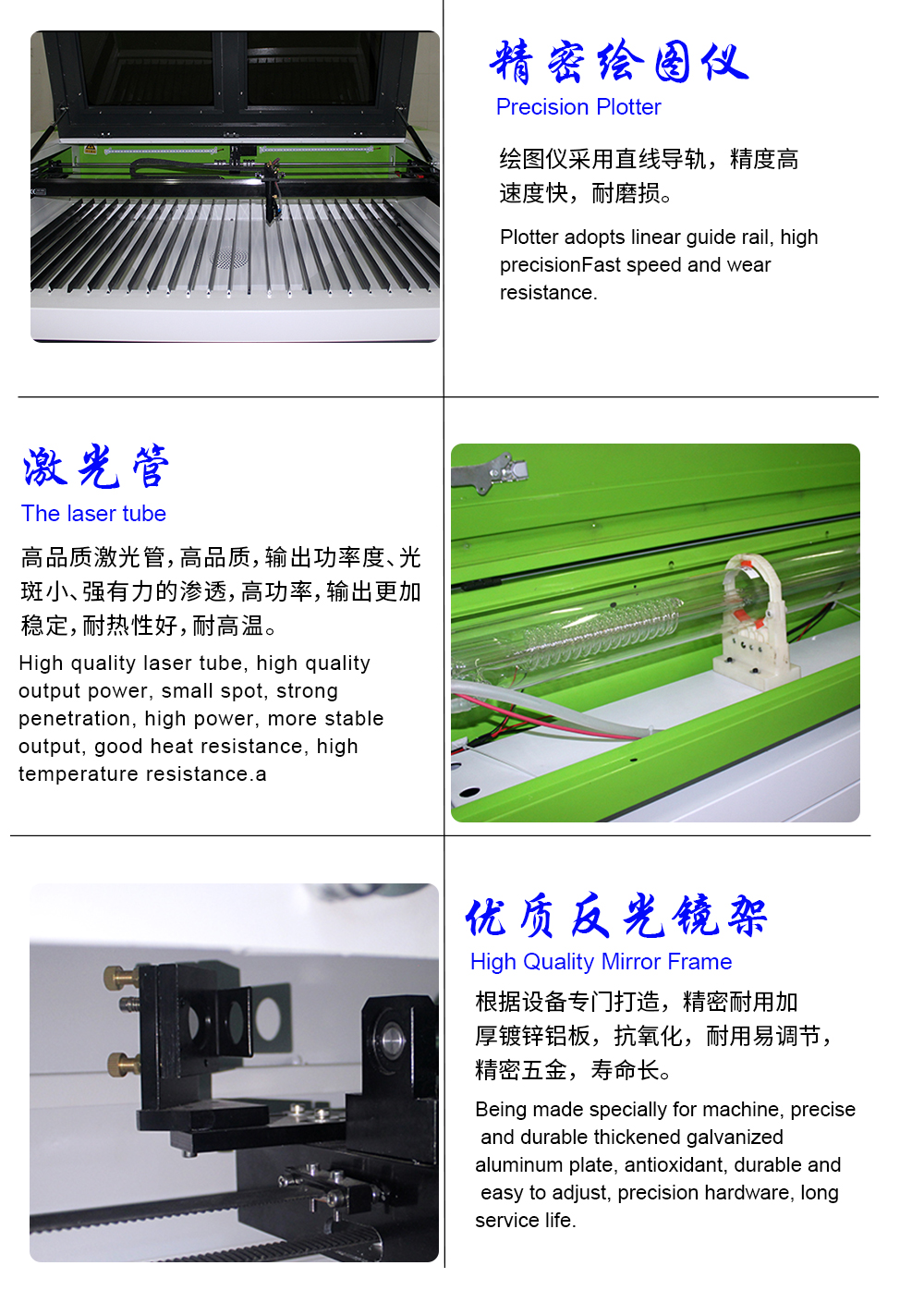 精密绘图仪
Precision Plotter

绘图仪采用直线导轨，精度高速度快，耐磨损。

Plotter adopts linear guide rail, high precisionFast speed and wear resistance.

激光管
The laser tube

高品质激光管,高品质,输出功率度、光斑小、强有力的渗透,高功率,输出更加稳定,耐热性好,耐高温。

High quality laser tube, high quality output power, small spot, strong penetration, high power, more stable output, good heat resistance, high temperature resistance.a

优质反光镜架
High Quality Mirror Frame

根据设备专门打造，精密耐用加厚镀锌铝板，抗氧化，耐用易调节，精密五金，寿命长。

Being made specially for machine, precise and durable thickened galvanized aluminum plate, antioxidant, durable and easy to adjust, precision hardware, long service life.